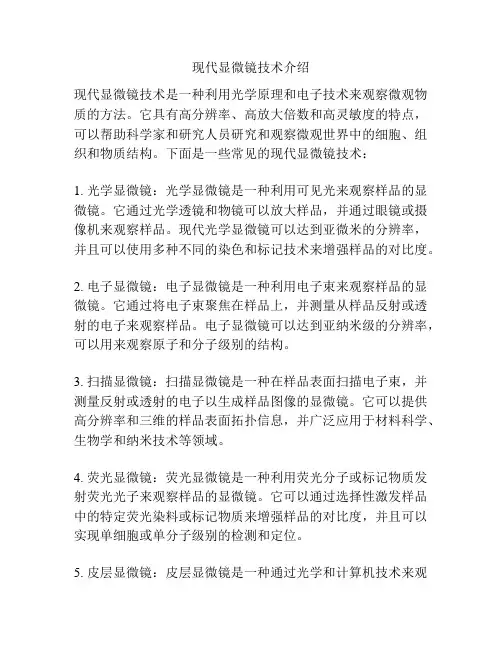 现代显微镜技术介绍

现代显微镜技术是一种利用光学原理和电子技术来观察微观物质的方法。它具有高分辨率、高放大倍数和高灵敏度的特点，可以帮助科学家和研究人员研究和观察微观世界中的细胞、组织和物质结构。下面是一些常见的现代显微镜技术：

1. 光学显微镜：光学显微镜是一种利用可见光来观察样品的显微镜。它通过光学透镜和物镜可以放大样品，并通过眼镜或摄像机来观察样品。现代光学显微镜可以达到亚微米的分辨率，并且可以使用多种不同的染色和标记技术来增强样品的对比度。

2. 电子显微镜：电子显微镜是一种利用电子束来观察样品的显微镜。它通过将电子束聚焦在样品上，并测量从样品反射或透射的电子来观察样品。电子显微镜可以达到亚纳米级的分辨率，可以用来观察原子和分子级别的结构。

3. 扫描显微镜：扫描显微镜是一种在样品表面扫描电子束，并测量反射或透射的电子以生成样品图像的显微镜。它可以提供高分辨率和三维的样品表面拓扑信息，并广泛应用于材料科学、生物学和纳米技术等领域。

4. 荧光显微镜：荧光显微镜是一种利用荧光分子或标记物质发射荧光光子来观察样品的显微镜。它可以通过选择性激发样品中的特定荧光染料或标记物质来增强样品的对比度，并且可以实现单细胞或单分子级别的检测和定位。

5. 皮层显微镜：皮层显微镜是一种通过光学和计算机技术来观